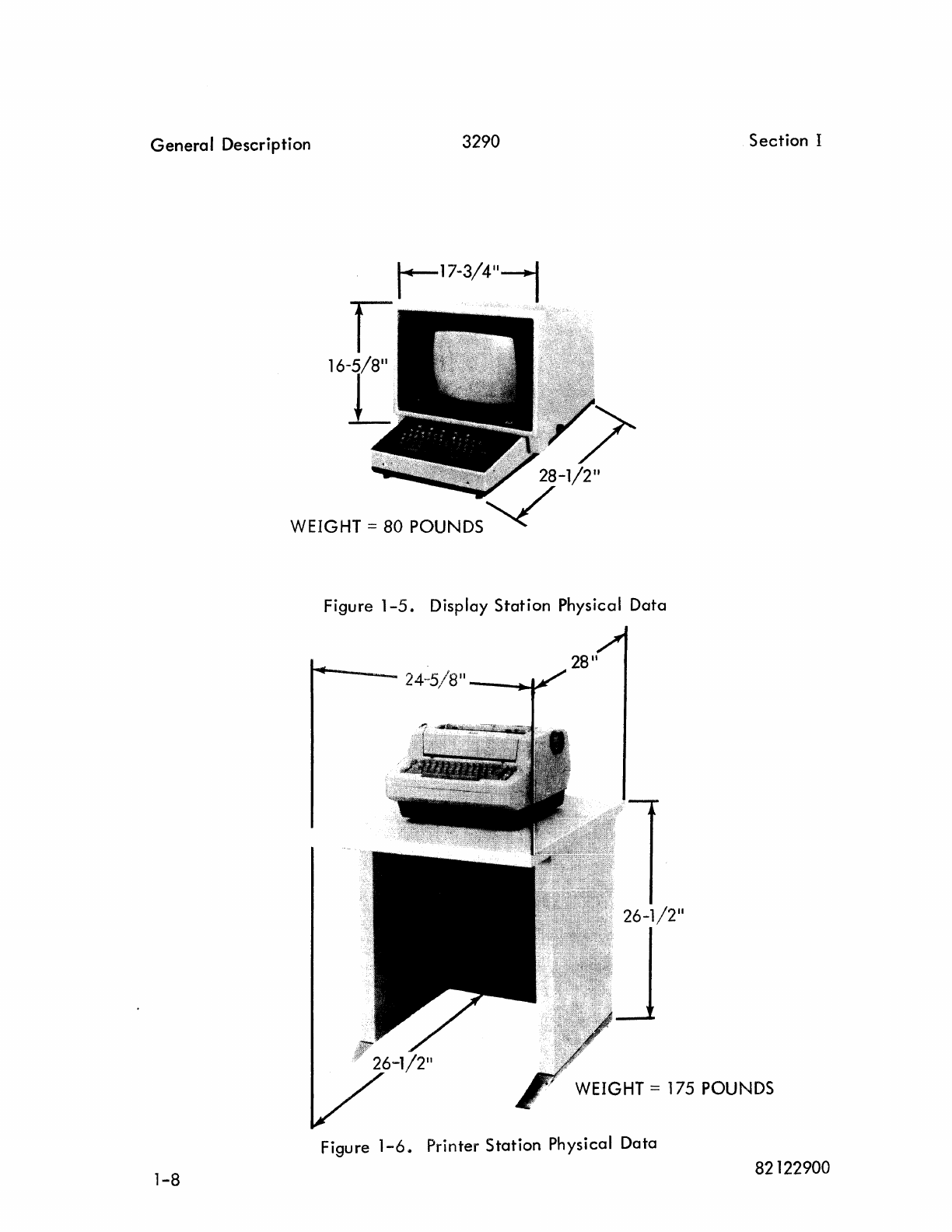 General Description 3290 Section I

17-3/4"

16-5/8"

28-1/2"

WEIGHT = 80 POUNDS

Figure 1-5. Display Station Physical Data

24-5/8"

28"

26-1/2"

26-1/2"

WEIGHT = 175 POUNDS

Figure 1-6. Printer Station Physical Data

1-8

82122900